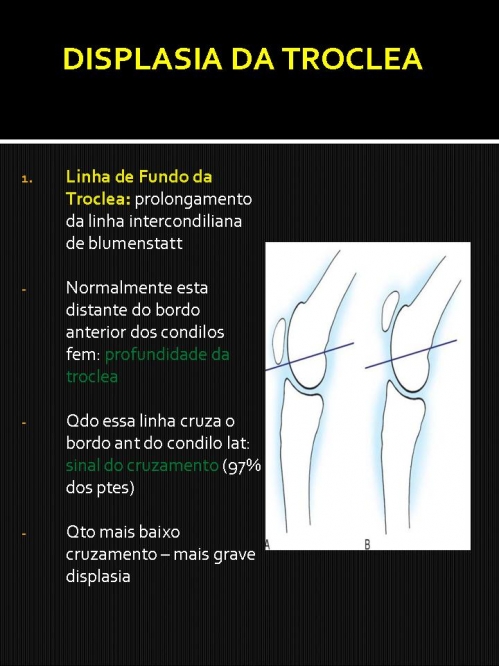 DISPLASIA DA TROCLEA

1. Linha de Fundo da Troclea: prolongamento da linha intercondiliana de blumenstatt

- Normalmente esta distante do bordo anterior dos condilos fem: profundidade da troclea

- Qdo essa linha cruza o bordo ant do condilo lat: sinal do cruzamento (97% dos ptes)

- Qto mais baixo cruzamento – mais grave displasia

A

B